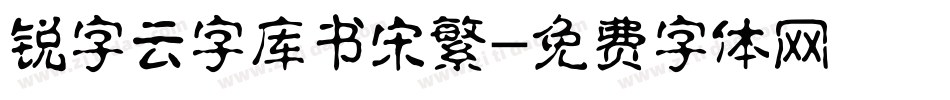 锐字云字库书宋繁-免费字体网